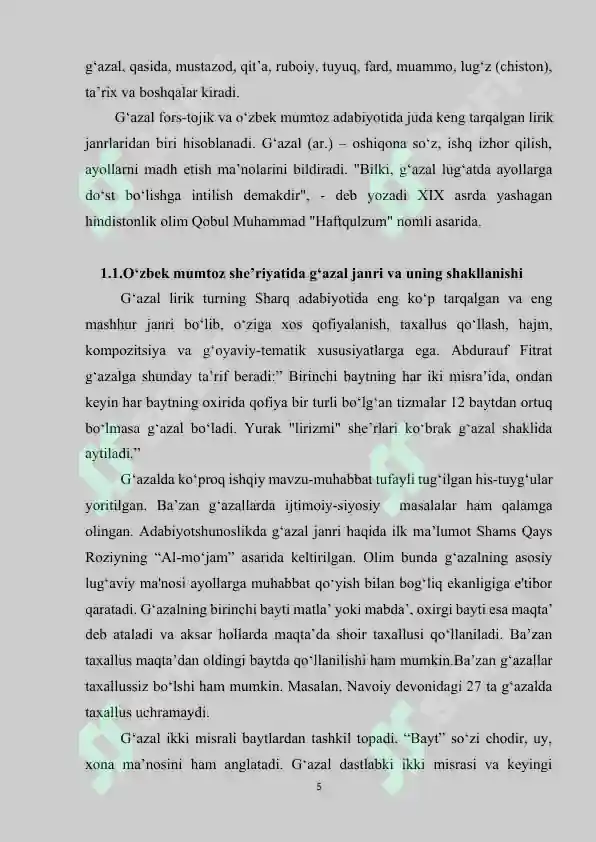 g‘azal, qasida, mustazod, qit’a, ruboiy, tuyuq, fard, muammo, lug‘z (chiston), ta’rix va boshqalar kiradi.

G‘azal fors-tojik va o‘zbek mumtoz adabiyotida juda keng tarqalgan lirik janrlaridan biri hisoblanadi. G‘azal (ar.) – oshiqona so‘z, ishq izhor qilish, ayollarni madh etish ma’nolarini bildiradi. "Bilki, g‘azal lug‘atda ayollarga do‘st bo‘lishga intilish demakdir", - deb yozadi XIX asrda yashagan hindistonlik olim Qobul Muhammad "Haftqulzum" nomli asarida.

1.1.O‘zbek mumtoz she’riyatida g‘azal janri va uning shakllanishi

G‘azal lirik turning Sharq adabiyotida eng ko‘p tarqalgan va eng mashhur janri bo‘lib, o‘ziga xos qofiyalanish, taxallus qo‘llash, hajm, kompozitsiya va g‘oyaviy-tematik xususiyatlarga ega. Abdurauf Fitrat g‘azalga shunday ta’rif beradi:” Birinchi baytning har iki misra’ida, ondan keyin har baytning oxirida qofiya bir turli bo‘lg‘an tizmalar 12 baytdan ortuq bo‘lmasa g‘azal bo‘ladi. Yurak "lirizmi" she’rlari ko‘brak g‘azal shaklida aytiladi.”

G‘azalda ko‘proq ishqiy mavzu-muhabbat tufayli tug‘ilgan his-tuyg‘ular yoritilgan. Ba’zan g‘azallarda ijtimoiy-siyosiy masalalar ham qalamga olingan. Adabiyotshunoslikda g‘azal janri haqida ilk ma’lumot Shams Qays Roziyning “Al-mo‘jam” asarida keltirilgan. Olim bunda g‘azalning asosiy lug‘aviy ma'nosi ayollarga muhabbat qo‘yish bilan bog‘liq ekanligiga e'tibor qaratadi. G‘azalning birinchi bayti matla’ yoki mabda’, oxirgi bayti esa maqta’ deb ataladi va aksar hollarda maqta’da shoir taxallusi qo‘llaniladi. Ba’zan taxallus maqta’dan oldingi baytda qo‘llanilishi ham mumkin.Ba’zan g‘azallar taxallussiz bo‘lshi ham mumkin. Masalan, Navoiy devonidagi 27 ta g‘azalda taxallus uchramaydi.

G‘azal ikki misrali baytlardan tashkil topadi. “Bayt” so‘zi chodir, uy, xona ma’nosini ham anglatadi. G‘azal dastlabki ikki misrasi va keyingi

5